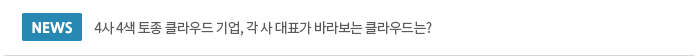 NEWS 4사 4색 토종 클라우드 기업, 각 사 대표가 바라보는 클라우드는?